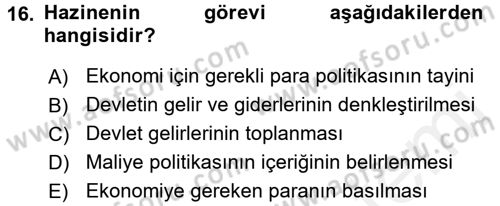 16. Hazinenin görevi aşağıdakilerden hangisidir?

A) Ekonomi için gerekli para politikasının tayini
B) Devletin gelir ve giderlerinin denkleştirilmesi
C) Devlet gelirlerinin toplanması
D) Maliye politikasının içeriğinin belirlenmesi
E) Ekonomiye gereken paranın basılması

www.aofsoru.com
www.aofsoru.com
www.aofsoru.com